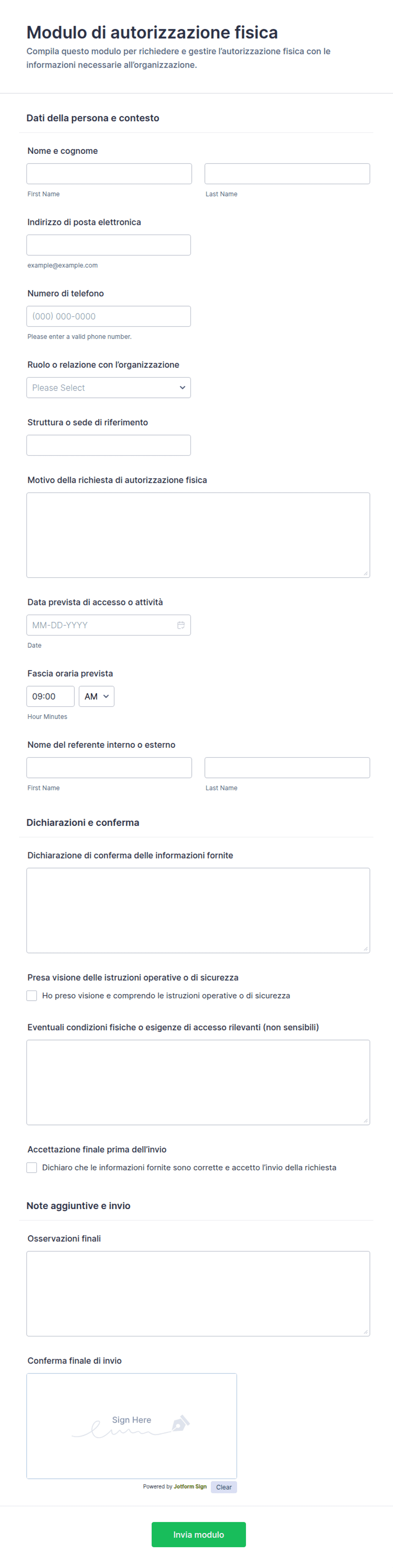 Modulo di autorizzazione fisica
Compila questo modulo per richiedere e gestire l'autorizzazione fisica con le informazioni necessarie all'organizzazione.

Dati della persona e contesto

Nome e cognome
First Name
Last Name

Indirizzo di posta elettronica
example@example.com

Numero di telefono
(000) 000-0000
Please enter a valid phone number.

Ruolo o relazione con l'organizzazione
Please Select

Struttura o sede di riferimento

Motivo della richiesta di autorizzazione fisica

Data prevista di accesso o attività
MM-DD-YYYY
Date

Fascia oraria prevista
09:00
AM
Hour Minutes

Nome del referente interno o esterno
First Name
Last Name

Dichiarazioni e conferma

Dichiarazione di conferma delle informazioni fornite

Presa visione delle istruzioni operative o di sicurezza
Ho preso visione e comprendo le istruzioni operative o di sicurezza

Eventuali condizioni fisiche o esigenze di accesso rilevanti (non sensibili)

Accettazione finale prima dell'invio
Dichiaro che le informazioni fornite sono corrette e accetto l'invio della richiesta

Note aggiuntive e invio

Osservazioni finali

Conferma finale di invio
Sign Here
Powered by Jotform Sign
Clear

Invia modulo